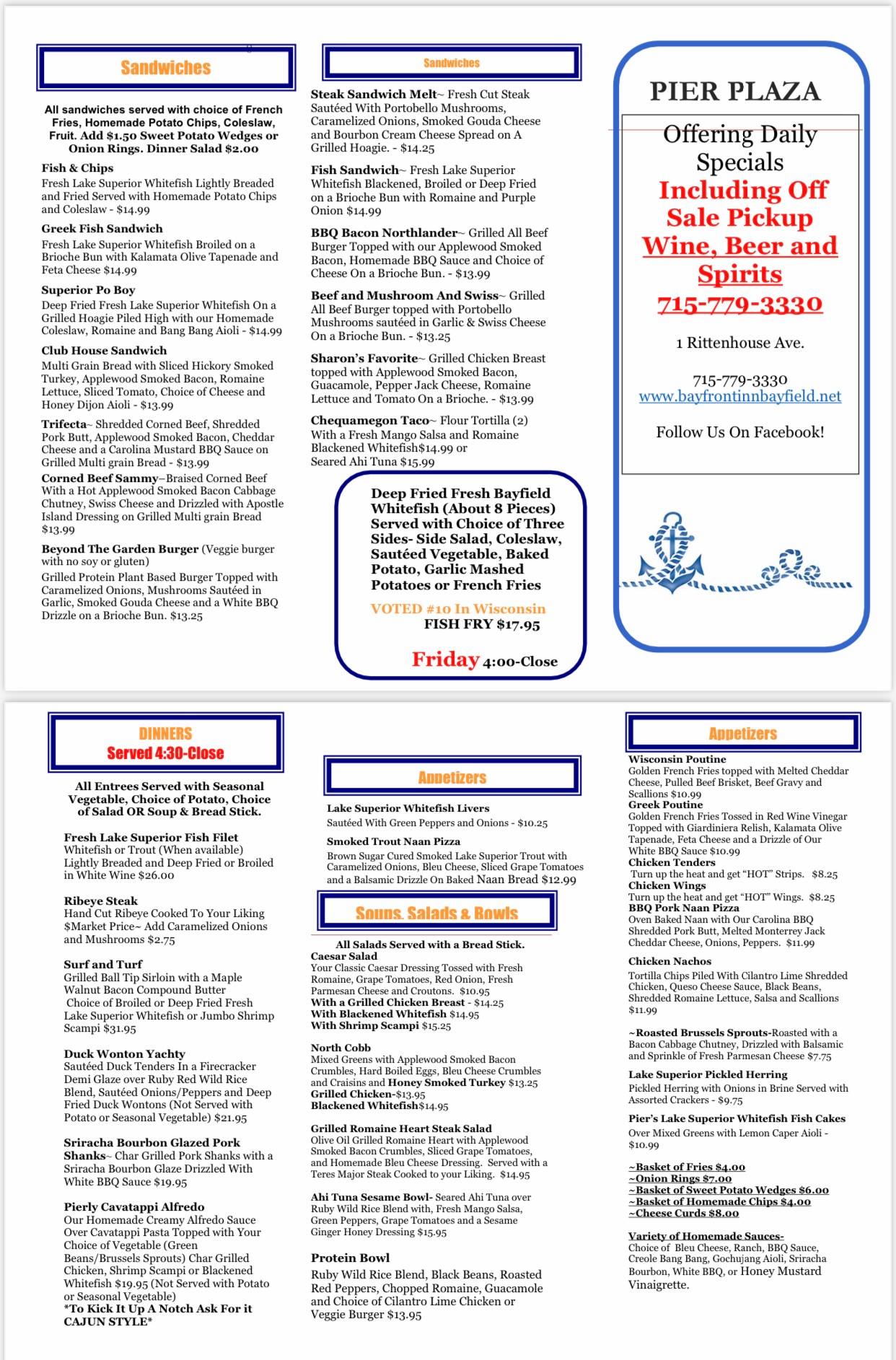 Sandwiches

All sandwiches served with choice of French Fries, Homemade Potato Chips, Coleslaw, Fruit. Add $1.50 Sweet Potato Wedges or Onion Rings. Dinner Salad $2.00

Fish & Chips
Fresh Lake Superior Whitefish Lightly Breaded and Fried Served with Homemade Potato Chips and Coleslaw - $14.99

Greek Fish Sandwich
Fresh Lake Superior Whitefish Broiled on a Brioche Bun with Kalamata Olive Tapenade and Feta Cheese $14.99

Superior Po Boy
Deep Fried Fresh Lake Superior Whitefish On a Grilled Hoagie Piled High with our Homemade Coleslaw, Romaine and Bang Bang Aioli - $14.99

Club House Sandwich
Multi Grain Bread with Sliced Hickory Smoked Turkey, Applewood Smoked Bacon, Romaine Lettuce, Sliced Tomato, Choice of Cheese and Honey Dijon Aioli - $13.99

Trifecta~ Shredded Corned Beef, Shredded Pork Butt, Applewood Smoked Bacon, Cheddar Cheese and a Carolina Mustard BBQ Sauce on Grilled Multi grain Bread - $13.99

Corned Beef Sammy–Braised Corned Beef With a Hot Applewood Smoked Bacon Cabbage Chutney, Swiss Cheese and Drizzled with Apostle Island Dressing on Grilled Multi grain Bread $13.99

Beyond The Garden Burger (Veggie burger with no soy or gluten)
Grilled Protein Plant Based Burger Topped with Caramelized Onions, Mushrooms Sautéed in Garlic, Smoked Gouda Cheese and a White BBQ Drizzle on a Brioche Bun. $13.25

Sandwiches

Steak Sandwich Melt~ Fresh Cut Steak Sautéed With Portobello Mushrooms, Caramelized Onions, Smoked Gouda Cheese and Bourbon Cream Cheese Spread on A Grilled Hoagie. - $14.25

Fish Sandwich~ Fresh Lake Superior Whitefish Blackened, Broiled or Deep Fried on a Brioche Bun with Romaine and Purple Onion $14.99

BBQ Bacon Northlander~ Grilled All Beef Burger Topped with our Applewood Smoked Bacon, Homemade BBQ Sauce and Choice of Cheese On a Brioche Bun. - $13.99

Beef and Mushroom And Swiss~ Grilled All Beef Burger topped with Portobello Mushrooms sautéed in Garlic & Swiss Cheese On a Brioche Bun. - $13.25

Sharon's Favorite~ Grilled Chicken Breast topped with Applewood Smoked Bacon, Guacamole, Pepper Jack Cheese, Romaine Lettuce and Tomato On a Brioche. - $13.99

Chequamegon Taco~ Flour Tortilla (2) With a Fresh Mango Salsa and Romaine Blackened Whitefish$14.99 or Seared Ahi Tuna $15.99

Deep Fried Fresh Bayfield Whitefish (About 8 Pieces) Served with Choice of Three Sides- Side Salad, Coleslaw, Sautéed Vegetable, Baked Potato, Garlic Mashed Potatoes or French Fries
VOTED #10 In Wisconsin
FISH FRY $17.95
Friday 4:00-Close

PIER PLAZA
Offering Daily Specials
Including Off Sale Pickup Wine, Beer and Spirits
715-779-3330
1 Rittenhouse Ave.
715-779-3330
www.bayfrontinnbayfield.net
Follow Us On Facebook!

DINNERS
Served 4:30-Close

All Entrees Served with Seasonal Vegetable, Choice of Potato, Choice of Salad OR Soup & Bread Stick.

Fresh Lake Superior Fish Filet
Whitefish or Trout (When available) Lightly Breaded and Deep Fried or Broiled in White Wine $26.00

Ribeye Steak
Hand Cut Ribeye Cooked To Your Liking $Market Price~ Add Caramelized Onions and Mushrooms $2.75

Surf and Turf
Grilled Ball Tip Sirloin with a Maple Walnut Bacon Compound Butter
Choice of Broiled or Deep Fried Fresh Lake Superior Whitefish or Jumbo Shrimp Scampi $31.95

Duck Wonton Yachty
Sautéed Duck Tenders In a Firecracker Demi Glaze over Ruby Red Wild Rice Blend, Sautéed Onions/Peppers and Deep Fried Duck Wontons (Not Served with Potato or Seasonal Vegetable) $21.95

Sriracha Bourbon Glazed Pork Shanks~ Char Grilled Pork Shanks with a Sriracha Bourbon Glaze Drizzled With White BBQ Sauce $19.95

Pierly Cavatappi Alfredo
Our Homemade Creamy Alfredo Sauce Over Cavatappi Pasta Topped with Your Choice of Vegetable (Green Beans/Brussels Sprouts) Char Grilled Chicken, Shrimp Scampi or Blackened Whitefish $19.95 (Not Served with Potato or Seasonal Vegetable)
*To Kick It Up A Notch Ask For it CAJUN STYLE*

Appetizers

Lake Superior Whitefish Livers
Sautéed With Green Peppers and Onions - $10.25

Smoked Trout Naan Pizza
Brown Sugar Cured Smoked Lake Superior Trout with Caramelized Onions, Bleu Cheese, Sliced Grape Tomatoes and a Balsamic Drizzle On Baked Naan Bread $12.99

Soups, Salads & Bowls

All Salads Served with a Bread Stick.
Caesar Salad
Your Classic Caesar Dressing Tossed with Fresh Romaine, Grape Tomatoes, Red Onion, Fresh Parmesan Cheese and Croutons. $10.95
With a Grilled Chicken Breast - $14.25
With Blackened Whitefish $14.95
With Shrimp Scampi $15.25

North Cobb
Mixed Greens with Applewood Smoked Bacon Crumbles, Hard Boiled Eggs, Bleu Cheese Crumbles and Craisins and Honey Smoked Turkey $13.25
Grilled Chicken-$13.95
Blackened Whitefish$14.95

Grilled Romaine Heart Steak Salad
Olive Oil Grilled Romaine Heart with Applewood Smoked Bacon Crumbles, Sliced Grape Tomatoes, and Homemade Bleu Cheese Dressing. Served with a Teres Major Steak Cooked to your Liking. $14.95

Ahi Tuna Sesame Bowl- Seared Ahi Tuna over Ruby Wild Rice Blend with, Fresh Mango Salsa, Green Peppers, Grape Tomatoes and a Sesame Ginger Honey Dressing $15.95

Protein Bowl
Ruby Wild Rice Blend, Black Beans, Roasted Red Peppers, Chopped Romaine, Guacamole and Choice of Cilantro Lime Chicken or Veggie Burger $13.95

Appetizers

Wisconsin Poutine
Golden French Fries topped with Melted Cheddar Cheese, Pulled Beef Brisket, Beef Gravy and Scallions $10.99
Greek Poutine
Golden French Fries Tossed in Red Wine Vinegar Topped with Giardiniera Relish, Kalamata Olive Tapenade, Feta Cheese and a Drizzle of Our White BBQ Sauce $10.99
Chicken Tenders
Turn up the heat and get "HOT" Strips. $8.25
Chicken Wings
Turn up the heat and get "HOT" Wings. $8.25
BBQ Pork Naan Pizza
Oven Baked Naan with Our Carolina BBQ Shredded Pork Butt, Melted Monterrey Jack Cheddar Cheese, Onions, Peppers. $11.99

Chicken Nachos
Tortilla Chips Piled With Cilantro Lime Shredded Chicken, Queso Cheese Sauce, Black Beans, Shredded Romaine Lettuce, Salsa and Scallions $11.99

~Roasted Brussels Sprouts-Roasted with a Bacon Cabbage Chutney, Drizzled with Balsamic and Sprinkle of Fresh Parmesan Cheese $7.75

Lake Superior Pickled Herring
Pickled Herring with Onions in Brine Served with Assorted Crackers - $9.75

Pier's Lake Superior Whitefish Fish Cakes
Over Mixed Greens with Lemon Caper Aioli - $10.99

~Basket of Fries $4.00
~Onion Rings $7.00
~Basket of Sweet Potato Wedges $6.00
~Basket of Homemade Chips $4.00
~Cheese Curds $8.00

Variety of Homemade Sauces-
Choice of Bleu Cheese, Ranch, BBQ Sauce, Creole Bang Bang, Gochujang Aioli, Sriracha Bourbon, White BBQ, or Honey Mustard Vinaigrette.